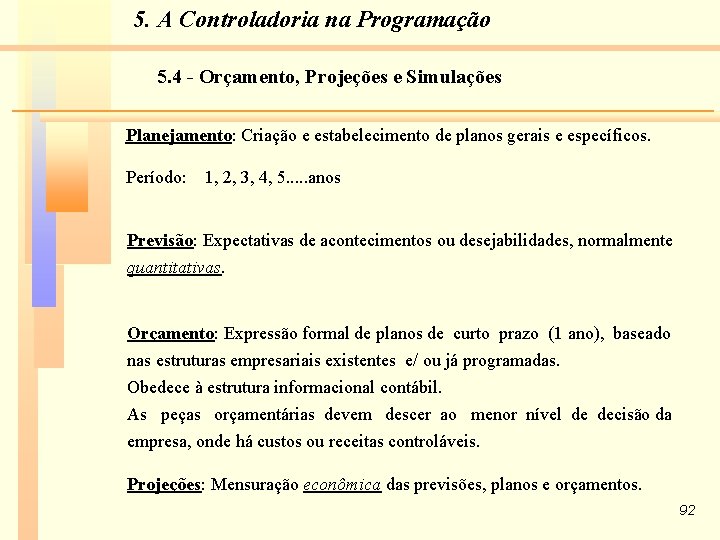 5. A Controladoria na Programação

5.4 - Orçamento, Projeções e Simulações

Planejamento: Criação e estabelecimento de planos gerais e específicos.

Período: 1, 2, 3, 4, 5.....anos

Previsão: Expectativas de acontecimentos ou desejabilidades, normalmente quantitativas.

Orçamento: Expressão formal de planos de curto prazo (1 ano), baseado nas estruturas empresariais existentes e/ ou já programadas.
Obedece à estrutura informacional contábil.
As peças orçamentárias devem descer ao menor nível de decisão da empresa, onde há custos ou receitas controláveis.

Projeções: Mensuração econômica das previsões, planos e orçamentos.

92